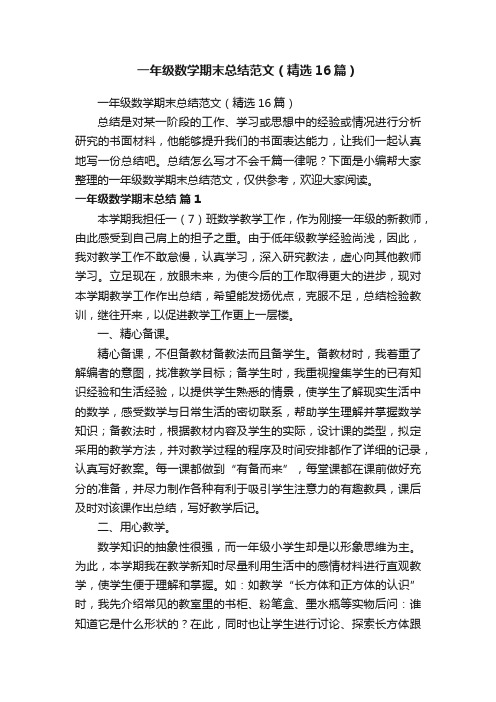 一年级数学期末总结范文（精选16篇）

一年级数学期末总结范文（精选16篇）

总结是对某一阶段的工作、学习或思想中的经验或情况进行分析研究的书面材料，他能够提升我们的书面表达能力，让我们一起认真地写一份总结吧。总结怎么写才不会千篇一律呢？下面是小编帮大家整理的一年级数学期末总结范文，仅供参考，欢迎大家阅读。

一年级数学期末总结 篇1

本学期我担任一（7）班数学教学工作，作为刚接一年级的新教师，由此感受到自己肩上的担子之重。由于低年级教学经验尚浅，因此，我对教学工作不敢怠慢，认真学习，深入研究教法，虚心向其他教师学习。立足现在，放眼未来，为使今后的工作取得更大的进步，现对本学期教学工作作出总结，希望能发扬优点，克服不足，总结检验教训，继往开来，以促进教学工作更上一层楼。

一、精心备课。

精心备课，不但备教材备教法而且备学生。备教材时，我着重了解编者的意图，找准教学目标；备学生时，我重视搜集学生的已有知识经验和生活经验，以提供学生熟悉的情景，使学生了解现实生活中的数学，感受数学与日常生活的密切联系，帮助学生理解并掌握数学知识；备教法时，根据教材内容及学生的实际，设计课的类型，拟定采用的教学方法，并对教学过程的程序及时间安排都作了详细的记录，认真写好教案。每一课都做到“有备而来”，每堂课都在课前做好充分的准备，并尽力制作各种有利于吸引学生注意力的有趣教具，课后及时对该课作出总结，写好教学后记。

二、用心教学。

数学知识的抽象性很强，而一年级小学生却是以形象思维为主。为此，本学期我在教学新知时尽量利用生活中的感情材料进行直观教学，使学生便于理解和掌握。如：如教学“长方体和正方体的认识”时，我先介绍常见的教室里的书柜、粉笔盒、墨水瓶等实物后问：谁知道它是什么形状的？在此，同时也让学生进行讨论、探索长方体跟